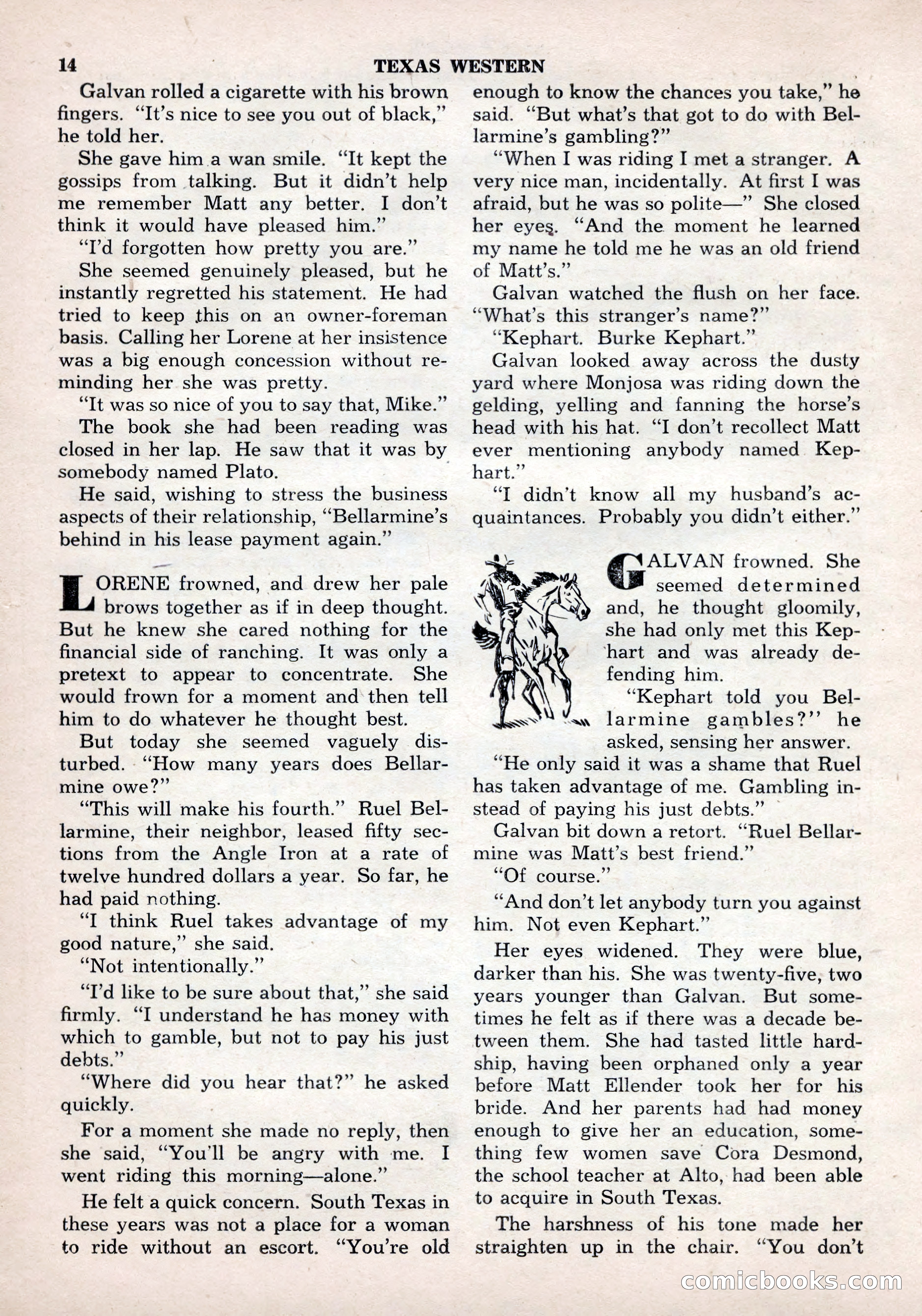 14 TEXAS WESTERN

Galvan rolled a cigarette with his brown fingers. "It's nice to see you out of black," he told her.

She gave him a wan smile. "It kept the gossips from talking. But it didn't help me remember Matt any better. I don't think it would have pleased him."

"I'd forgotten how pretty you are."

She seemed genuinely pleased, but he instantly regretted his statement. He had tried to keep this on an owner-foreman basis. Calling her Lorene at her insistence was a big enough concession without reminding her she was pretty.

"It was so nice of you to say that, Mike."

The book she had been reading was closed in her lap. He saw that it was by somebody named Plato.

He said, wishing to stress the business aspects of their relationship, "Bellarmine's behind in his lease payment again."

LORENE frowned, and drew her pale brows together as if in deep thought. But he knew she cared nothing for the financial side of ranching. It was only a pretext to appear to concentrate. She would frown for a moment and then tell him to do whatever he thought best.

But today she seemed vaguely disturbed. "How many years does Bellarmine owe?"

"This will make his fourth." Ruel Bellarmine, their neighbor, leased fifty sections from the Angle Iron at a rate of twelve hundred dollars a year. So far, he had paid nothing.

"I think Ruel takes advantage of my good nature," she said.

"Not intentionally."

"I'd like to be sure about that," she said firmly. "I understand he has money with which to gamble, but not to pay his just debts."

"Where did you hear that?" he asked quickly.

For a moment she made no reply, then she said, "You'll be angry with me. I went riding this morning—alone."

He felt a quick concern. South Texas in these years was not a place for a woman to ride without an escort. "You're old enough to know the chances you take," he said. "But what's that got to do with Bellarmine's gambling?"

"When I was riding I met a stranger. A very nice man, incidentally. At first I was afraid, but he was so polite—" She closed her eyes. "And the moment he learned my name he told me he was an old friend of Matt's."

Galvan watched the flush on her face. "What's this stranger's name?"

"Kephart. Burke Kephart."

Galvan looked away across the dusty yard where Monjosa was riding down the gelding, yelling and fanning the horse's head with his hat. "I don't recollect Matt ever mentioning anybody named Kephart."

"I didn't know all my husband's acquaintances. Probably you didn't either."

GALVAN frowned. She seemed determined and, he thought gloomily, she had only met this Kephart and was already defending him.

"Kephart told you Bellarmine gambles?" he asked, sensing her answer.

"He only said it was a shame that Ruel has taken advantage of me. Gambling instead of paying his just debts."

Galvan bit down a retort. "Ruel Bellarmine was Matt's best friend."

"Of course."

"And don't let anybody turn you against him. Not even Kephart."

Her eyes widened. They were blue, darker than his. She was twenty-five, two years younger than Galvan. But sometimes he felt as if there was a decade between them. She had tasted little hardship, having been orphaned only a year before Matt Ellender took her for his bride. And her parents had had money enough to give her an education, something few women save Cora Desmond, the school teacher at Alto, had been able to acquire in South Texas.

The harshness of his tone made her straighten up in the chair. "You don't

comicbooks.com